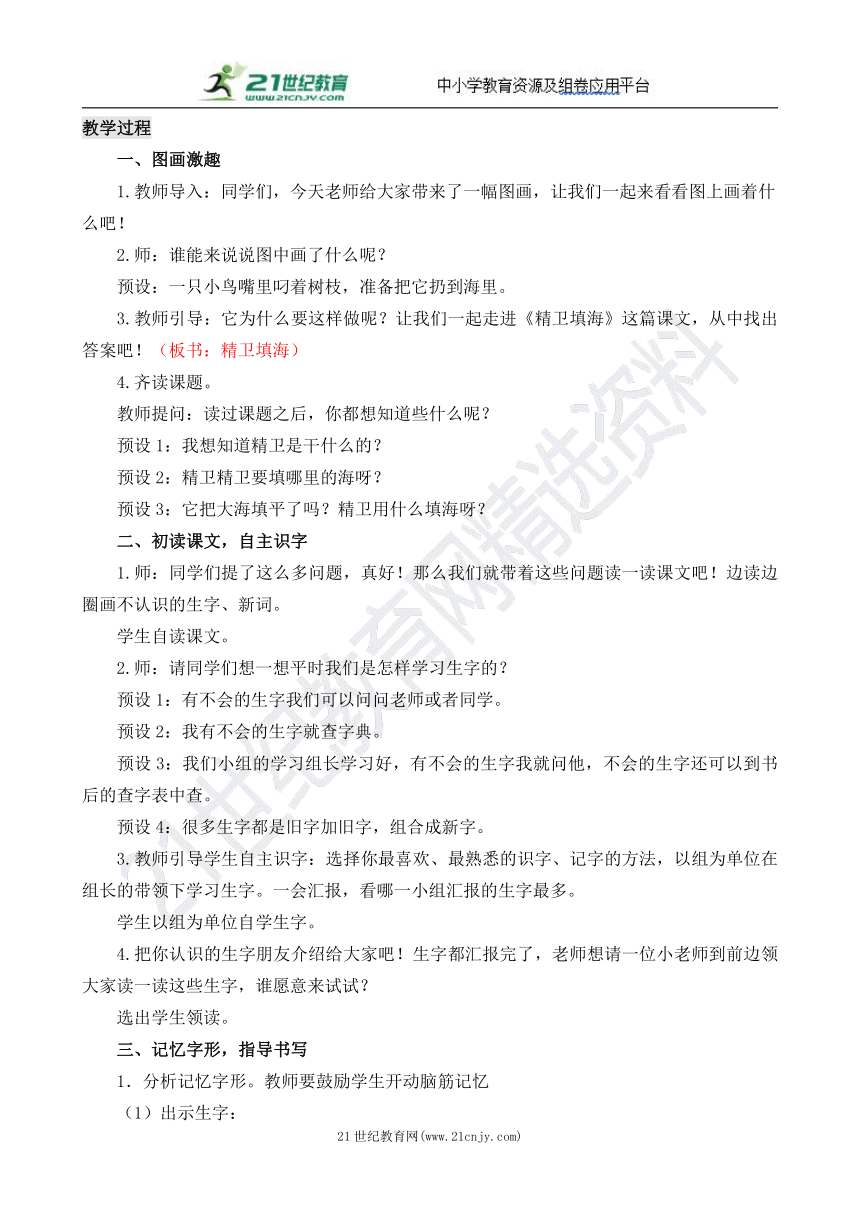 21世纪教育 www.21cnjy.com

中小学教育资源及组卷应用平台

教学过程

一、图画激趣

1.教师导入：同学们，今天老师给大家带来了一幅图画，让我们一起来看看图上画着什么吧！

2.师：谁能来说说图中画了什么呢？

预设：一只小鸟嘴里叼着树枝，准备把它扔到海里。

3.教师引导：它为什么要这样做呢？让我们一起走进《精卫填海》这篇课文，从中找出答案吧！（板书：精卫填海）

4.齐读课题。

教师提问：读过课题之后，你都想知道些什么呢？

预设1：我想知道精卫是干什么的？

预设2：精卫精卫要填哪里的海呀？

预设3：它把大海填平了吗？精卫用什么填海呀？

二、初读课文，自主识字

1.师：同学们提了这么多问题，真好！那么我们就带着这些问题读一读课文吧！边读边圈画不认识的生字、新词。

学生自读课文。

2.师：请同学们想一想平时我们是怎样学习生字的？

预设1：有不会的生字我们可以问问老师或者同学。

预设2：我有不会的生字就查字典。

预设3：我们小组的学习组长学习好，有不会的生字我就问他，不会的生字还可以到书后的查字表中查。

预设4：很多生字都是旧字加旧字，组合成新字。

3.教师引导学生自主识字：选择你最喜欢、最熟悉的识字、记字的方法，以组为单位在组长的带领下学习生字。一会汇报，看哪一小组汇报的生字最多。

学生以组为单位自学生字。

4.把你认识的生字朋友介绍给大家吧！生字都汇报完了，老师想请一位小老师到前边领大家读一读这些生字，谁愿意来试试？

选出学生领读。

三、记忆字形，指导书写

1．分析记忆字形。教师要鼓励学生开动脑筋记忆

（1）出示生字：

21世纪教育网(www.21cnjy.com)

21世纪教育网精选资料